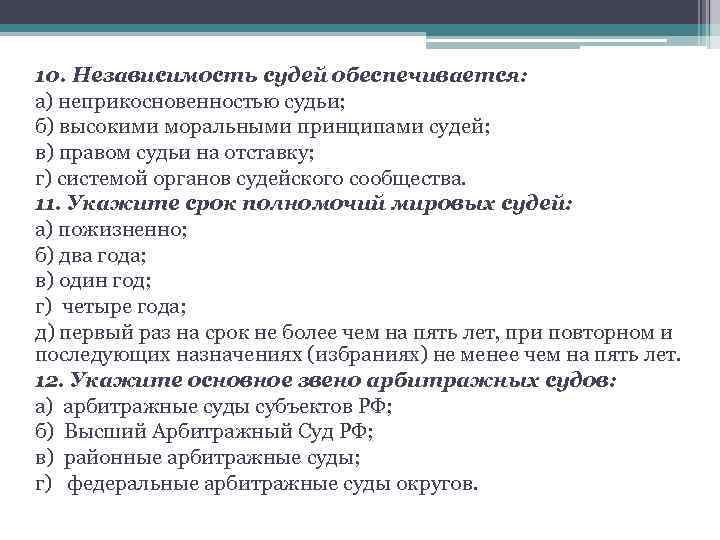 10. Независимость судей обеспечивается:
а) неприкосновенностью судьи;
б) высокими моральными принципами судей;
в) правом судьи на отставку;
г) системой органов судейского сообщества.
11. Укажите срок полномочий мировых судей:
а) пожизненно;
б) два года;
в) один год;
г) четыре года;
д) первый раз на срок не более чем на пять лет, при повторном и последующих назначениях (избраниях) не менее чем на пять лет.
12. Укажите основное звено арбитражных судов:
а) арбитражные суды субъектов РФ;
б) Высший Арбитражный Суд РФ;
в) районные арбитражные суды;
г) федеральные арбитражные суды округов.